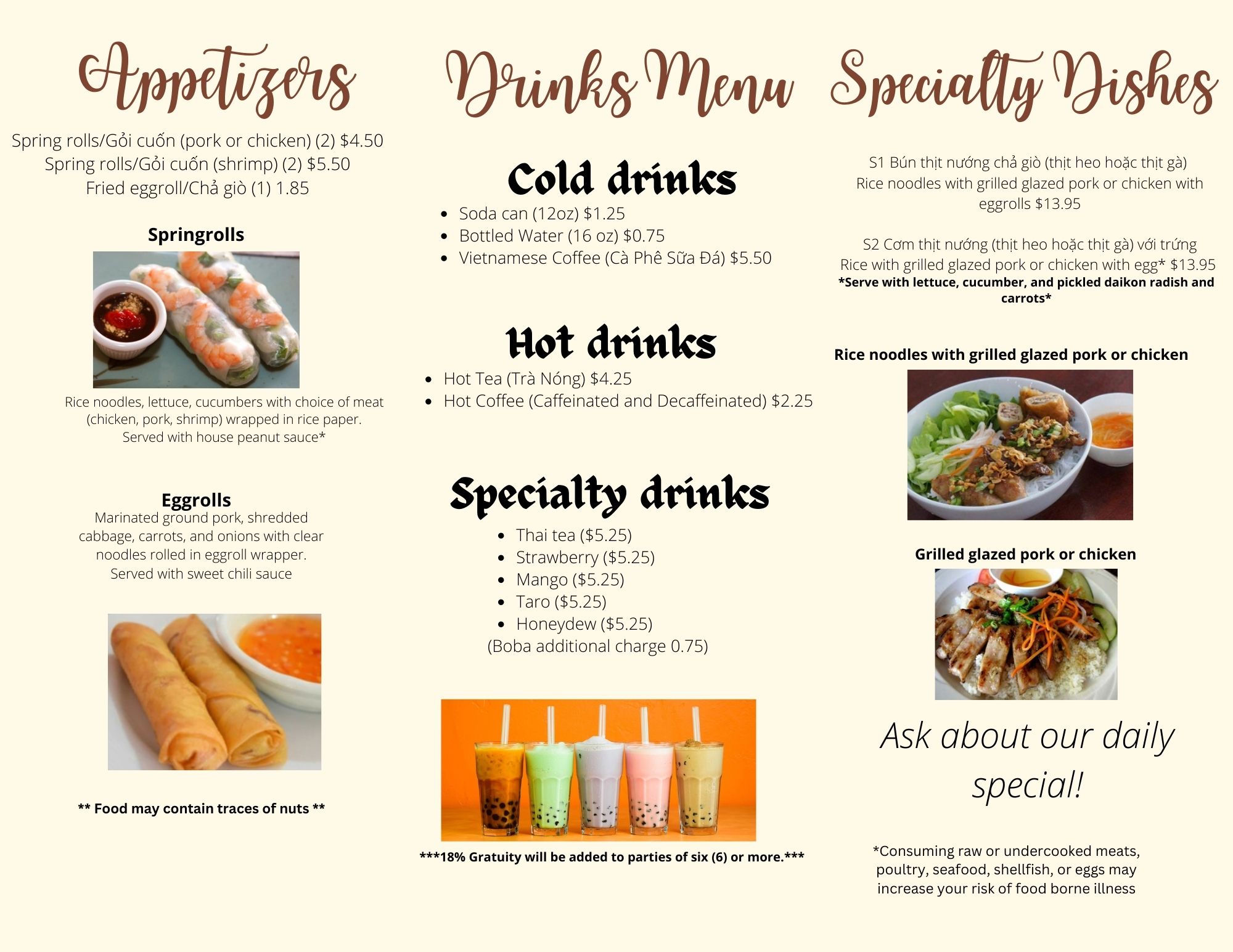 Appetizers

Spring rolls/Gỏi cuốn (pork or chicken) (2) $4.50
Spring rolls/Gỏi cuốn (shrimp) (2) $5.50
Fried eggroll/Chả giò (1) 1.85

Springrolls

Rice noodles, lettuce, cucumbers with choice of meat (chicken, pork, shrimp) wrapped in rice paper. Served with house peanut sauce*

Eggrolls

Marinated ground pork, shredded cabbage, carrots, and onions with clear noodles rolled in eggroll wrapper. Served with sweet chili sauce

** Food may contain traces of nuts **

Drinks Menu

Cold drinks

- Soda can (12oz) $1.25
- Bottled Water (16 oz) $0.75
- Vietnamese Coffee (Cà Phê Sữa Đá) $5.50

Hot drinks

- Hot Tea (Trà Nóng) $4.25
- Hot Coffee (Caffeinated and Decaffeinated) $2.25

Specialty drinks

- Thai tea ($5.25)
- Strawberry ($5.25)
- Mango ($5.25)
- Taro ($5.25)
- Honeydew ($5.25)

(Boba additional charge 0.75)

***18% Gratuity will be added to parties of six (6) or more.***

Specialty Dishes

S1 Bún thịt nướng chả giò (thịt heo hoặc thịt gà)
Rice noodles with grilled glazed pork or chicken with eggrolls $13.95

S2 Cơm thịt nướng (thịt heo hoặc thịt gà) với trứng
Rice with grilled glazed pork or chicken with egg* $13.95
*Serve with lettuce, cucumber, and pickled daikon radish and carrots*

Rice noodles with grilled glazed pork or chicken

Grilled glazed pork or chicken

Ask about our daily special!

*Consuming raw or undercooked meats, poultry, seafood, shellfish, or eggs may increase your risk of food borne illness